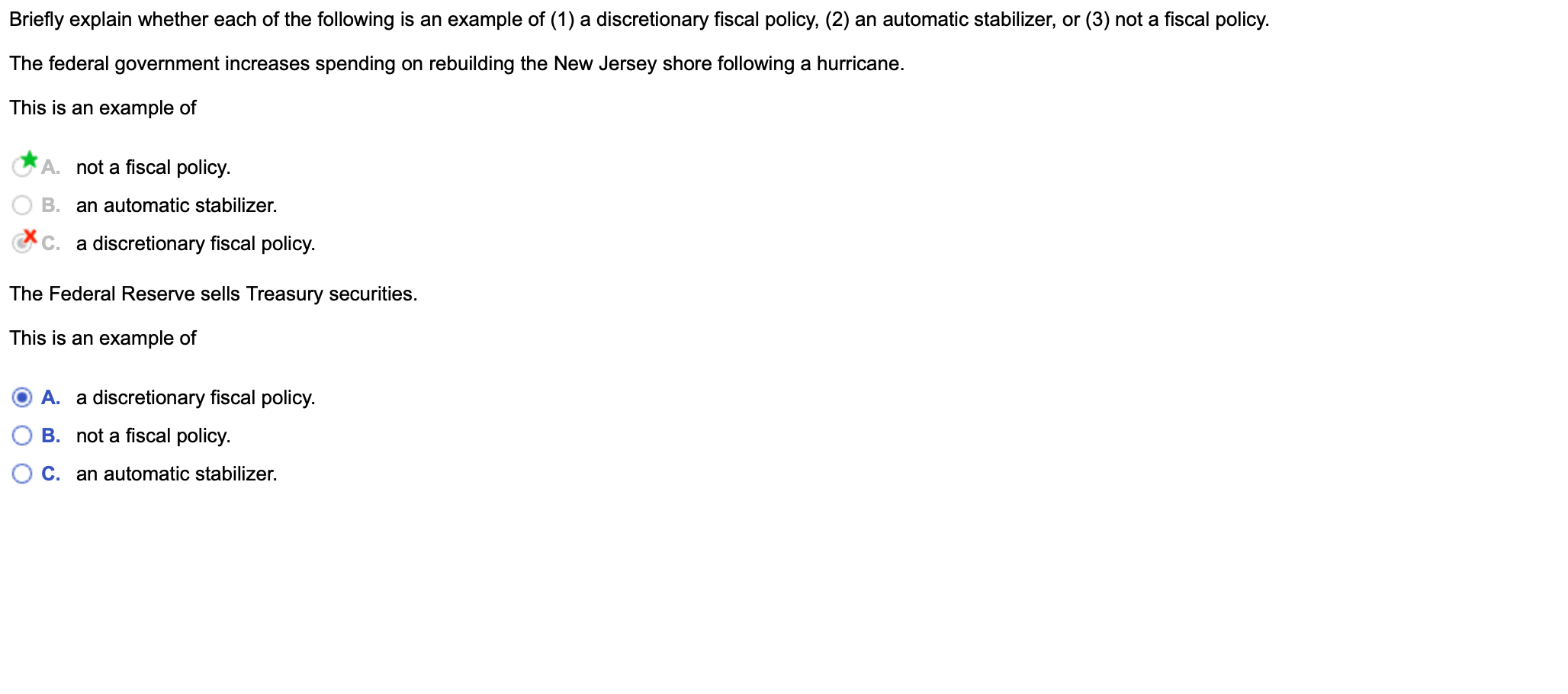 Briefly explain whether each of the following is an example of (1) a discretionary fiscal policy, (2) an automatic stabilizer, or (3) not a fiscal policy.

The federal government increases spending on rebuilding the New Jersey shore following a hurricane.

This is an example of

A. not a fiscal policy.
B. an automatic stabilizer.
C. a discretionary fiscal policy.

The Federal Reserve sells Treasury securities.

This is an example of

A. a discretionary fiscal policy.
B. not a fiscal policy.
C. an automatic stabilizer.